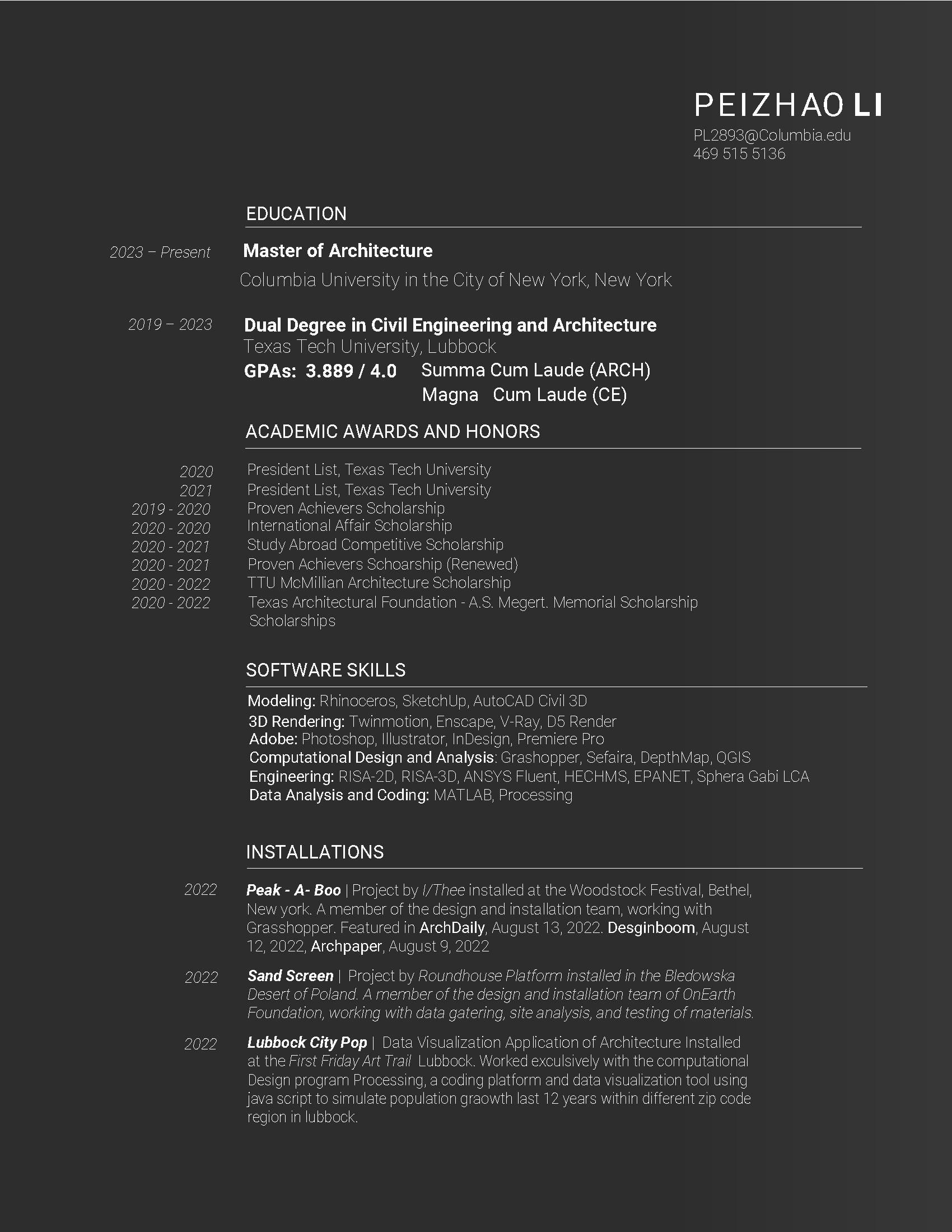 PEIZHAO LI
PL2893@Columbia.edu
469 515 5136

EDUCATION

2023 – Present Master of Architecture
Columbia University in the City of New York, New York

2019 – 2023 Dual Degree in Civil Engineering and Architecture
Texas Tech University, Lubbock
GPAs: 3.889 / 4.0 Summa Cum Laude (ARCH)
Magna Cum Laude (CE)

ACADEMIC AWARDS AND HONORS

2020 President List, Texas Tech University
2021 President List, Texas Tech University
2019 - 2020 Proven Achievers Scholarship
2020 - 2020 International Affair Scholarship
2020 - 2021 Study Abroad Competitive Scholarship
2020 - 2021 Proven Achievers Schoarship (Renewed)
2020 - 2022 TTU McMillian Architecture Scholarship
2020 - 2022 Texas Architectural Foundation - A.S. Megert. Memorial Scholarship Scholarships

SOFTWARE SKILLS

Modeling: Rhinoceros, SketchUp, AutoCAD Civil 3D
3D Rendering: Twinmotion, Enscape, V-Ray, D5 Render
Adobe: Photoshop, Illustrator, InDesign, Premiere Pro
Computational Design and Analysis: Grashopper, Sefaira, DepthMap, QGIS
Engineering: RISA-2D, RISA-3D, ANSYS Fluent, HECHMS, EPANET, Sphera Gabi LCA
Data Analysis and Coding: MATLAB, Processing

INSTALLATIONS

2022 Peak - A- Boo | Project by I/Thee installed at the Woodstock Festival, Bethel, New york. A member of the design and installation team, working with Grasshopper. Featured in ArchDaily, August 13, 2022. Desginboom, August 12, 2022, Archpaper, August 9, 2022

2022 Sand Screen | Project by Roundhouse Platform installed in the Bledowska Desert of Poland. A member of the design and installation team of OnEarth Foundation, working with data gatering, site analysis, and testing of materials.

2022 Lubbock City Pop | Data Visualization Application of Architecture Installed at the First Friday Art Trail Lubbock. Worked exculsively with the computational Design program Processing, a coding platform and data visualization tool using java script to simulate population graowth last 12 years within different zip code region in lubbock.